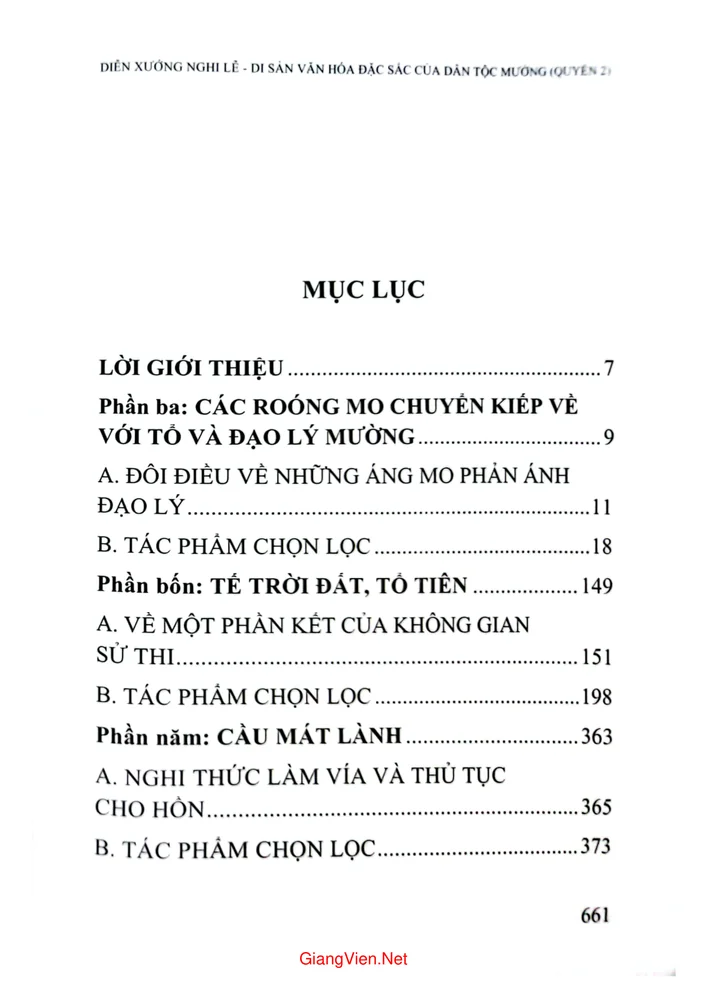 DIỄN XƯỚNG NGHI LỄ - DI SẢN VĂN HÓA ĐẶC SẮC CỦA DÂN TỘC MƯỜNG (QUYỂN 2)

MỤC LỤC

LỜI GIỚI THIỆU 7

Phần ba: CÁC ROÓNG MO CHUYỂN KIẾP VỀ VỚI TỔ VÀ ĐẠO LÝ MƯỜNG 9

A. ĐÔI ĐIỀU VỀ NHỮNG ÁNG MO PHẢN ÁNH ĐẠO LÝ 11

B. TÁC PHẨM CHỌN LỌC 18

Phần bốn: TẾ TRỜI ĐẤT, TỔ TIÊN 149

A. VỀ MỘT PHẦN KẾT CỦA KHÔNG GIAN SỬ THI 151

B. TÁC PHẨM CHỌN LỌC 198

Phần năm: CẦU MÁT LÀNH 363

A. NGHI THỨC LÀM VÍA VÀ THỦ TỤC CHO HỒN 365

B. TÁC PHẨM CHỌN LỌC 373

661

GiangVien.Net